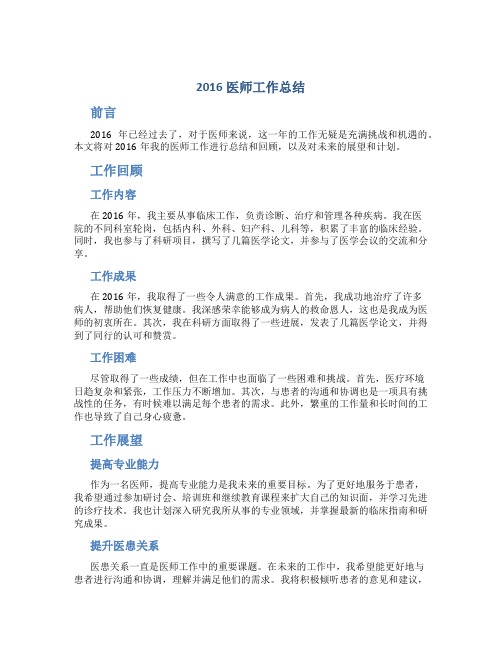 2016 医师工作总结

前言

2016 年已经过去了，对于医师来说，这一年的工作无疑是充满挑战和机遇的。本文将对 2016 年我的医师工作进行总结和回顾，以及对未来的展望和计划。

工作回顾

工作内容

在 2016 年，我主要从事临床工作，负责诊断、治疗和管理各种疾病。我在医院的不同科室轮岗，包括内科、外科、妇产科、儿科等，积累了丰富的临床经验。同时，我也参与了科研项目，撰写了几篇医学论文，并参与了医学会议的交流和分享。

工作成果

在 2016 年，我取得了一些令人满意的工作成果。首先，我成功地治疗了许多病人，帮助他们恢复健康。我深感荣幸能够成为病人的救命恩人，这也是我成为医师的初衷所在。其次，我在科研方面取得了一些进展，发表了几篇医学论文，并得到了同行的认可和赞赏。

工作困难

尽管取得了一些成绩，但在工作中也面临了一些困难和挑战。首先，医疗环境日趋复杂和紧张，工作压力不断增加。其次，与患者的沟通和协调也是一项具有挑战性的任务，有时候难以满足每个患者的需求。此外，繁重的工作量和长时间的工作也导致了自己身心疲惫。

工作展望

提高专业能力

作为一名医师，提高专业能力是我未来的重要目标。为了更好地服务于患者，我希望通过参加研讨会、培训班和继续教育课程来扩大自己的知识面，并学习先进的诊疗技术。我也计划深入研究我所从事的专业领域，并掌握最新的临床指南和研究成果。

提升医患关系

医患关系一直是医师工作中的重要课题。在未来的工作中，我希望能更好地与患者进行沟通和协调，理解并满足他们的需求。我将积极倾听患者的意见和建议，